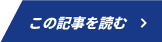 この記事を読む >